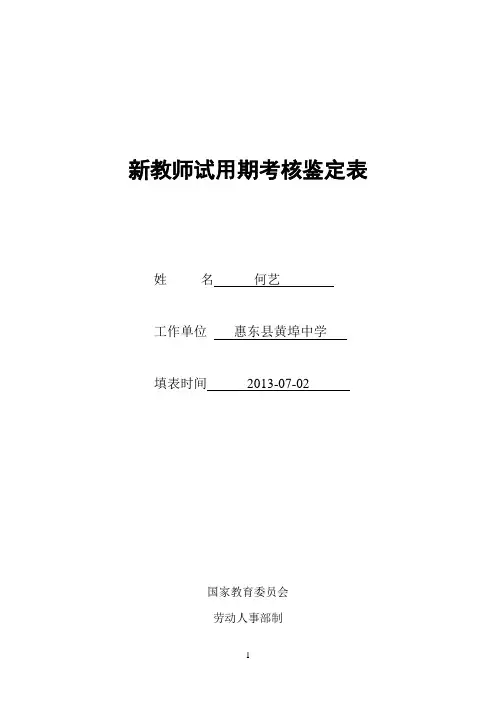 新教师试用期考核鉴定表

姓　　名　何艺

工作单位　惠东县黄埠中学

填表时间　2013-07-02

国家教育委员会

劳动人事部制

1